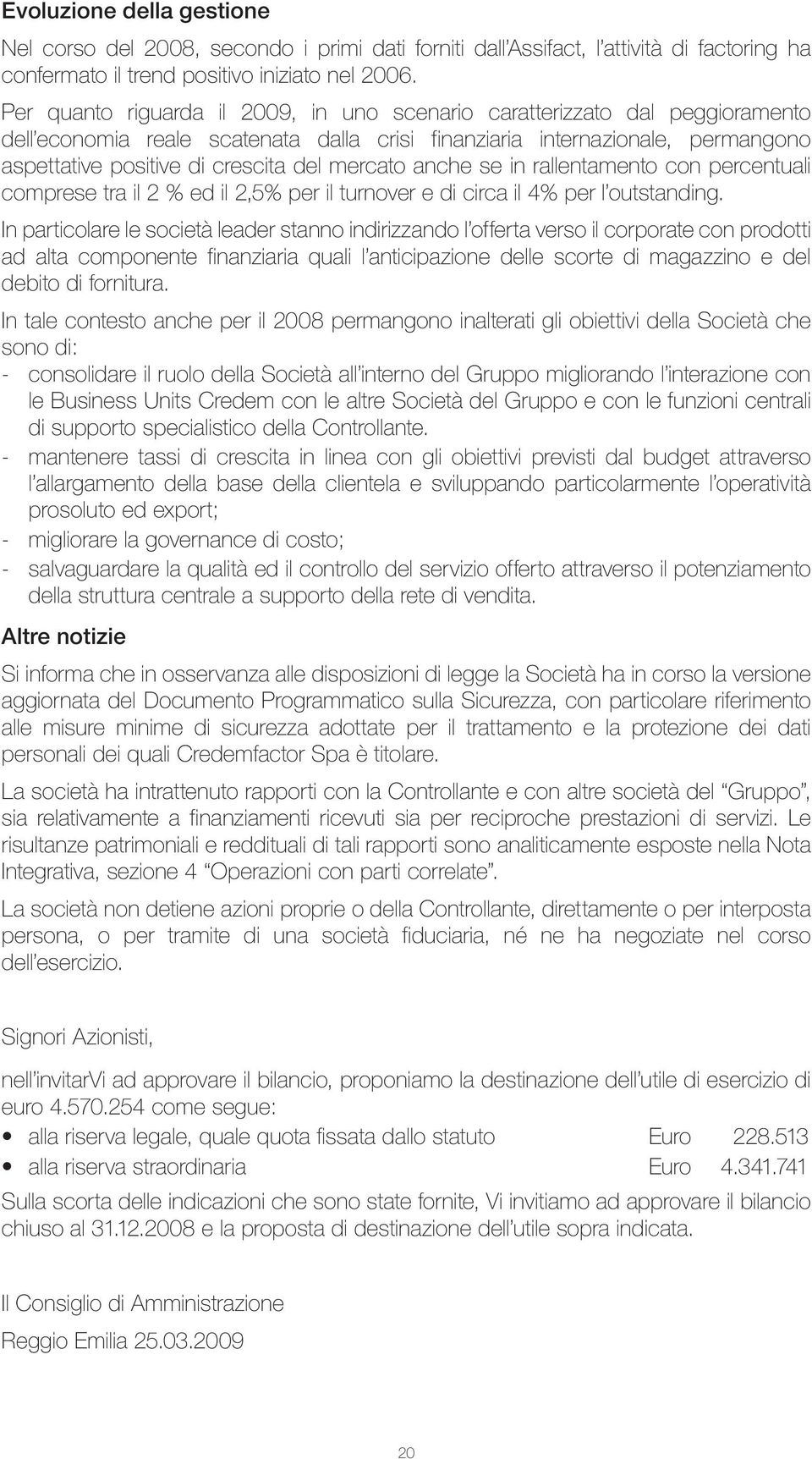 Evoluzione della gestione

Nel corso del 2008, secondo i primi dati forniti dall'Assifact, l'attività di factoring ha confermato il trend positivo iniziato nel 2006.

Per quanto riguarda il 2009, in uno scenario caratterizzato dal peggioramento dell'economia reale scatenata dalla crisi finanziaria internazionale, permangono aspettative positive di crescita del mercato anche se in rallentamento con percentuali comprese tra il 2 % ed il 2,5% per il turnover e di circa il 4% per l'outstanding.

In particolare le società leader stanno indirizzando l'offerta verso il corporate con prodotti ad alta componente finanziaria quali l'anticipazione delle scorte di magazzino e del debito di fornitura.

In tale contesto anche per il 2008 permangono inalterati gli obiettivi della Società che sono di:
- consolidare il ruolo della Società all'interno del Gruppo migliorando l'interazione con le Business Units Credem con le altre Società del Gruppo e con le funzioni centrali di supporto specialistico della Controllante.
- mantenere tassi di crescita in linea con gli obiettivi previsti dal budget attraverso l'allargamento della base della clientela e sviluppando particolarmente l'operatività prosoluto ed export;
- migliorare la governance di costo;
- salvaguardare la qualità ed il controllo del servizio offerto attraverso il potenziamento della struttura centrale a supporto della rete di vendita.

Altre notizie

Si informa che in osservanza alle disposizioni di legge la Società ha in corso la versione aggiornata del Documento Programmatico sulla Sicurezza, con particolare riferimento alle misure minime di sicurezza adottate per il trattamento e la protezione dei dati personali dei quali Credemfactor Spa è titolare.

La società ha intrattenuto rapporti con la Controllante e con altre società del "Gruppo", sia relativamente a finanziamenti ricevuti sia per reciproche prestazioni di servizi. Le risultanze patrimoniali e reddituali di tali rapporti sono analiticamente esposte nella Nota Integrativa, sezione 4 "Operazioni con parti correlate".

La società non detiene azioni proprie o della Controllante, direttamente o per interposta persona, o per tramite di una società fiduciaria, né ne ha negoziate nel corso dell'esercizio.

Signori Azionisti,

nell'invitarVi ad approvare il bilancio, proponiamo la destinazione dell'utile di esercizio di euro 4.570.254 come segue:
• alla riserva legale, quale quota fissata dallo statuto Euro 228.513
• alla riserva straordinaria Euro 4.341.741

Sulla scorta delle indicazioni che sono state fornite, Vi invitiamo ad approvare il bilancio chiuso al 31.12.2008 e la proposta di destinazione dell'utile sopra indicata.

Il Consiglio di Amministrazione

Reggio Emilia 25.03.2009

20